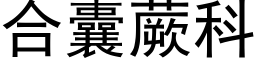 合囊蕨科